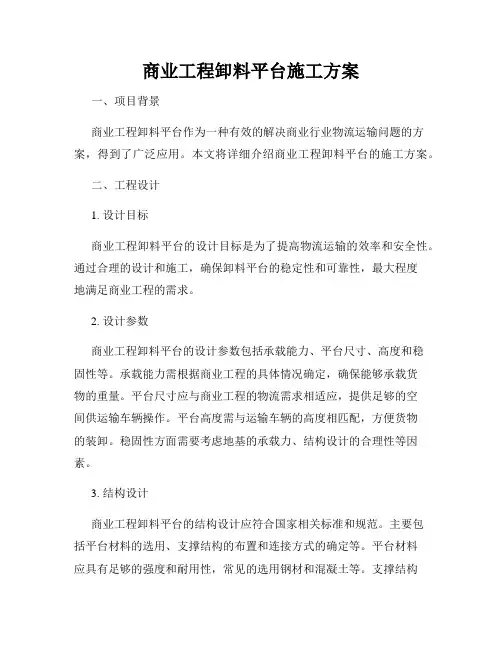 商业工程卸料平台施工方案

一、项目背景

商业工程卸料平台作为一种有效的解决商业行业物流运输问题的方案，得到了广泛应用。本文将详细介绍商业工程卸料平台的施工方案。

二、工程设计

1. 设计目标

商业工程卸料平台的设计目标是为了提高物流运输的效率和安全性。通过合理的设计和施工，确保卸料平台的稳定性和可靠性，最大程度地满足商业工程的需求。

2. 设计参数

商业工程卸料平台的设计参数包括承载能力、平台尺寸、高度和稳固性等。承载能力需根据商业工程的具体情况确定，确保能够承载货物的重量。平台尺寸应与商业工程的物流需求相适应，提供足够的空间供运输车辆操作。平台高度需与运输车辆的高度相匹配，方便货物的装卸。稳固性方面需要考虑地基的承载力、结构设计的合理性等因素。

3. 结构设计

商业工程卸料平台的结构设计应符合国家相关标准和规范。主要包括平台材料的选用、支撑结构的布置和连接方式的确定等。平台材料应具有足够的强度和耐用性，常见的选用钢材和混凝土等。支撑结构